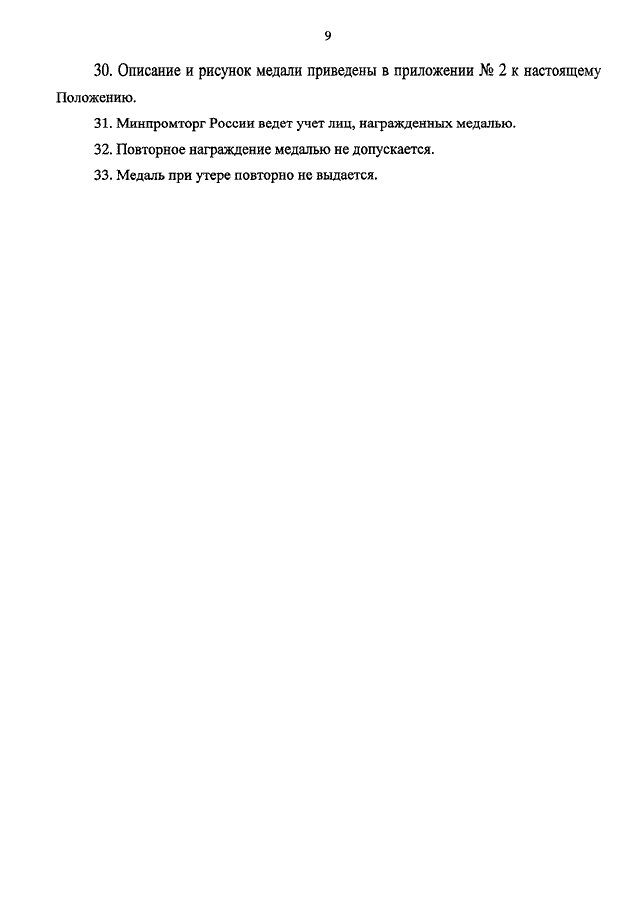 9

30. Описание и рисунок медали приведены в приложении № 2 к настоящему Положению.

31. Минпромторг России ведет учет лиц, награжденных медалью.

32. Повторное награждение медалью не допускается.

33. Медаль при утере повторно не выдается.